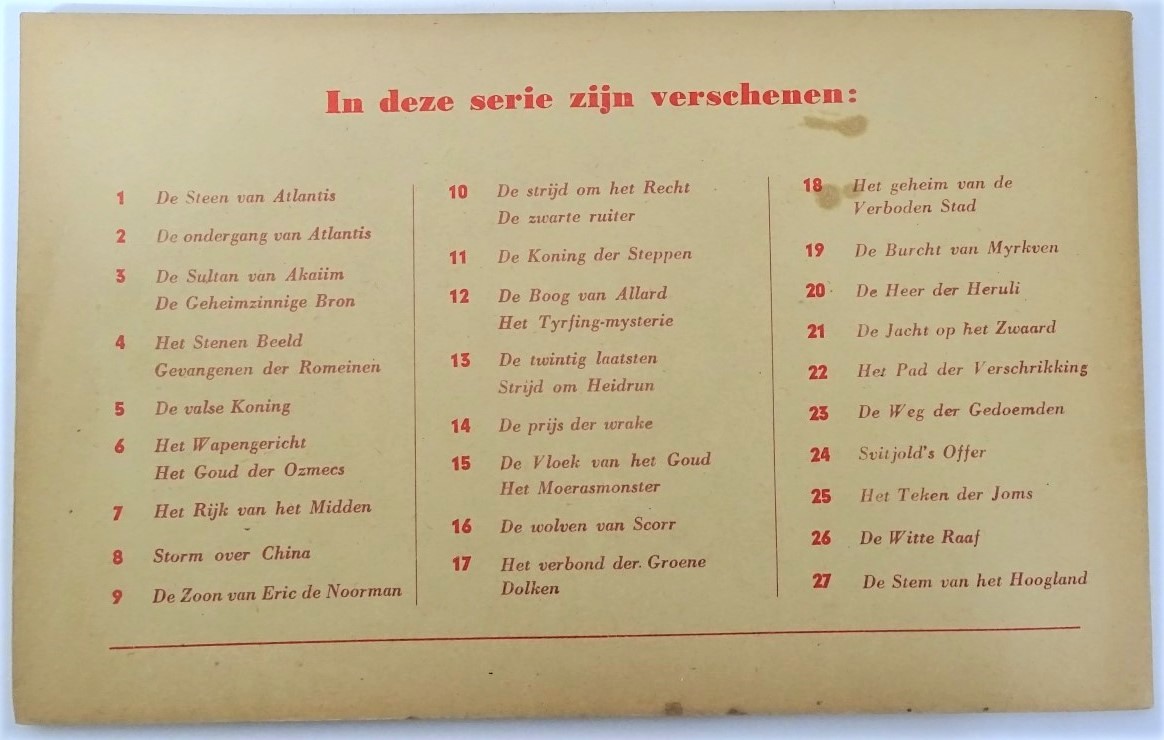 In deze serie zijn verschenen:

1 De Steen van Atlantis

2 De ondergang van Atlantis

3 De Sultan van Akaiim
De Geheimzinnige Bron

4 Het Stenen Beeld
Gevangenen der Romeinen

5 De valse Koning

6 Het Wapengericht
Het Goud der Ozmecs

7 Het Rijk van het Midden

8 Storm over China

9 De Zoon van Eric de Noorman

10 De strijd om het Recht
De zwarte ruiter

11 De Koning der Steppen

12 De Boog van Allard
Het Tyrfing-mysterie

13 De twintig laatsten
Strijd om Heidrun

14 De prijs der wrake

15 De Vloek van het Goud
Het Moerasmonster

16 De wolven van Scorr

17 Het verbond der Groene Dolken

18 Het geheim van de Verboden Stad

19 De Burcht van Myrkven

20 De Heer der Heruli

21 De Jacht op het Zwaard

22 Het Pad der Verschrikking

23 De Weg der Gedoemden

24 Svitjold's Offer

25 Het Teken der Joms

26 De Witte Raaf

27 De Stem van het Hoogland